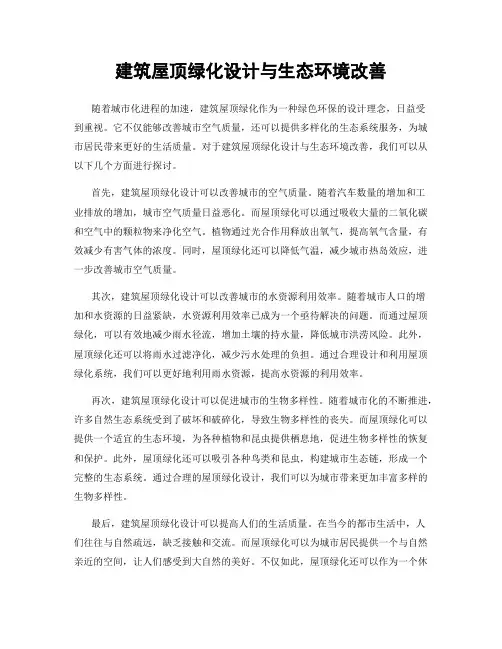 建筑屋顶绿化设计与生态环境改善

随着城市化进程的加速，建筑屋顶绿化作为一种绿色环保的设计理念，日益受到重视。它不仅能够改善城市空气质量，还可以提供多样化的生态系统服务，为城市居民带来更好的生活质量。对于建筑屋顶绿化设计与生态环境改善，我们可以从以下几个方面进行探讨。

首先，建筑屋顶绿化设计可以改善城市的空气质量。随着汽车数量的增加和工业排放的增加，城市空气质量日益恶化。而屋顶绿化可以通过吸收大量的二氧化碳和空气中的颗粒物来净化空气。植物通过光合作用释放出氧气，提高氧气含量，有效减少有害气体的浓度。同时，屋顶绿化还可以降低气温，减少城市热岛效应，进一步改善城市空气质量。

其次，建筑屋顶绿化设计可以改善城市的水资源利用效率。随着城市人口的增加和水资源的日益紧缺，水资源利用效率已成为一个亟待解决的问题。而通过屋顶绿化，可以有效地减少雨水径流，增加土壤的持水量，降低城市洪涝风险。此外，屋顶绿化还可以将雨水过滤净化，减少污水处理的负担。通过合理设计和利用屋顶绿化系统，我们可以更好地利用雨水资源，提高水资源的利用效率。

再次，建筑屋顶绿化设计可以促进城市的生物多样性。随着城市化的不断推进，许多自然生态系统受到了破坏和破碎化，导致生物多样性的丧失。而屋顶绿化可以提供一个适宜的生态环境，为各种植物和昆虫提供栖息地，促进生物多样性的恢复和保护。此外，屋顶绿化还可以吸引各种鸟类和昆虫，构建城市生态链，形成一个完整的生态系统。通过合理的屋顶绿化设计，我们可以为城市带来更加丰富多样的生物多样性。

最后，建筑屋顶绿化设计可以提高人们的生活质量。在当今的都市生活中，人们往往与自然疏远，缺乏接触和交流。而屋顶绿化可以为城市居民提供一个与自然亲近的空间，让人们感受到大自然的美好。不仅如此，屋顶绿化还可以作为一个休